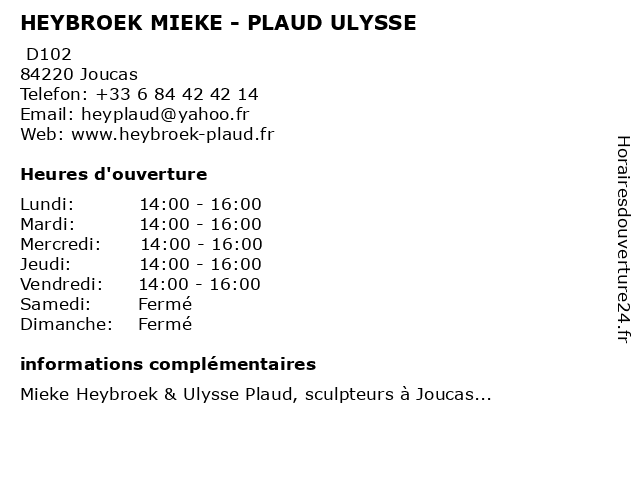 HEYBROEK MIEKE - PLAUD ULYSSE

D102
84220 Joucas
Telefon: +33 6 84 42 42 14
Email: heyplaud@yahoo.fr
Web: www.heybroek-plaud.fr

Heures d'ouverture

| | |
|---|---|
| Lundi: | 14:00 - 16:00 |
| Mardi: | 14:00 - 16:00 |
| Mercredi: | 14:00 - 16:00 |
| Jeudi: | 14:00 - 16:00 |
| Vendredi: | 14:00 - 16:00 |
| Samedi: | Fermé |
| Dimanche: | Fermé |

informations complémentaires

Mieke Heybroek & Ulysse Plaud, sculpteurs à Joucas...

Horairesdouverture24.fr